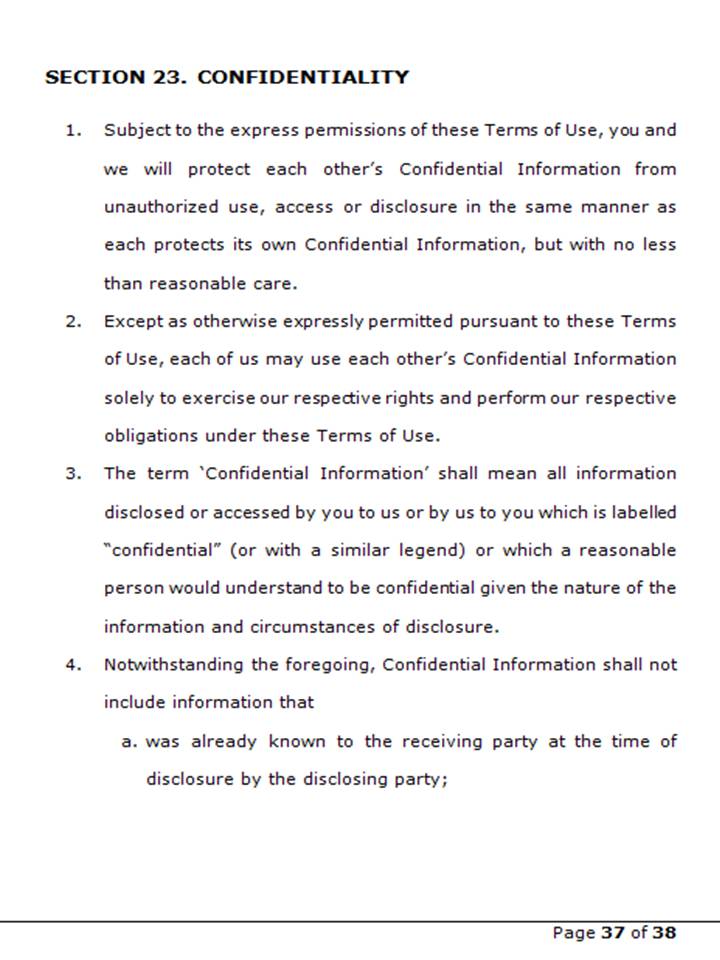 SECTION 23. CONFIDENTIALITY

1. Subject to the express permissions of these Terms of Use, you and we will protect each other's Confidential Information from unauthorized use, access or disclosure in the same manner as each protects its own Confidential Information, but with no less than reasonable care.

2. Except as otherwise expressly permitted pursuant to these Terms of Use, each of us may use each other's Confidential Information solely to exercise our respective rights and perform our respective obligations under these Terms of Use.

3. The term 'Confidential Information' shall mean all information disclosed or accessed by you to us or by us to you which is labelled "confidential" (or with a similar legend) or which a reasonable person would understand to be confidential given the nature of the information and circumstances of disclosure.

4. Notwithstanding the foregoing, Confidential Information shall not include information that

a. was already known to the receiving party at the time of disclosure by the disclosing party;

Page 37 of 38